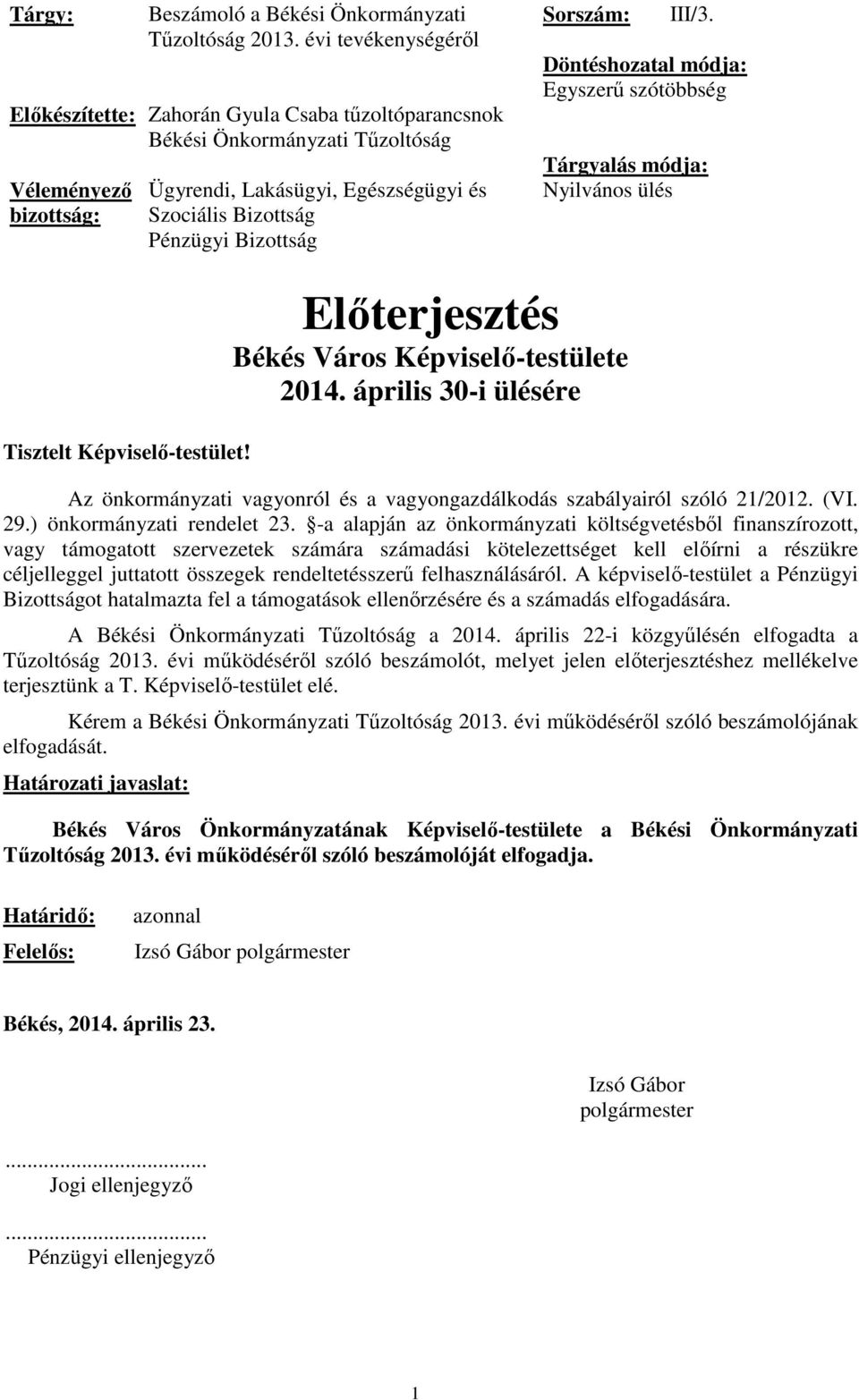 Tárgy: Beszámoló a Békési Önkormányzati Tűzoltóság 2013. évi tevékenységéről

Előkészítette: Zahorán Gyula Csaba tűzoltóparancsnok Békési Önkormányzati Tűzoltóság

Véleményező bizottság: Ügyrendi, Lakásügyi, Egészségügyi és Szociális Bizottság Pénzügyi Bizottság

Sorszám: III/3.

Döntéshozatal módja: Egyszerű szótöbbség

Tárgyalás módja: Nyilvános ülés

Előterjesztés
Békés Város Képviselő-testülete
2014. április 30-i ülésére

Tisztelt Képviselő-testület!

Az önkormányzati vagyonról és a vagyongazdálkodás szabályairól szóló 21/2012. (VI. 29.) önkormányzati rendelet 23. §-a alapján az önkormányzati költségvetésből finanszírozott, vagy támogatott szervezetek számára számadási kötelezettséget kell előírni a részükre céljelleggel juttatott összegek rendeltetésszerű felhasználásáról. A képviselő-testület a Pénzügyi Bizottságot hatalmazta fel a támogatások ellenőrzésére és a számadás elfogadására.

A Békési Önkormányzati Tűzoltóság a 2014. április 22-i közgyűlésén elfogadta a Tűzoltóság 2013. évi működéséről szóló beszámolót, melyet jelen előterjesztéshez mellékelve terjesztünk a T. Képviselő-testület elé.

Kérem a Békési Önkormányzati Tűzoltóság 2013. évi működéséről szóló beszámolójának elfogadását.

Határozati javaslat:

Békés Város Önkormányzatának Képviselő-testülete a Békési Önkormányzati Tűzoltóság 2013. évi működéséről szóló beszámolóját elfogadja.

Határidő: azonnal

Felelős: Izsó Gábor polgármester

Békés, 2014. április 23.

Izsó Gábor
polgármester

...............................
Jogi ellenjegyző

...............................
Pénzügyi ellenjegyző

1